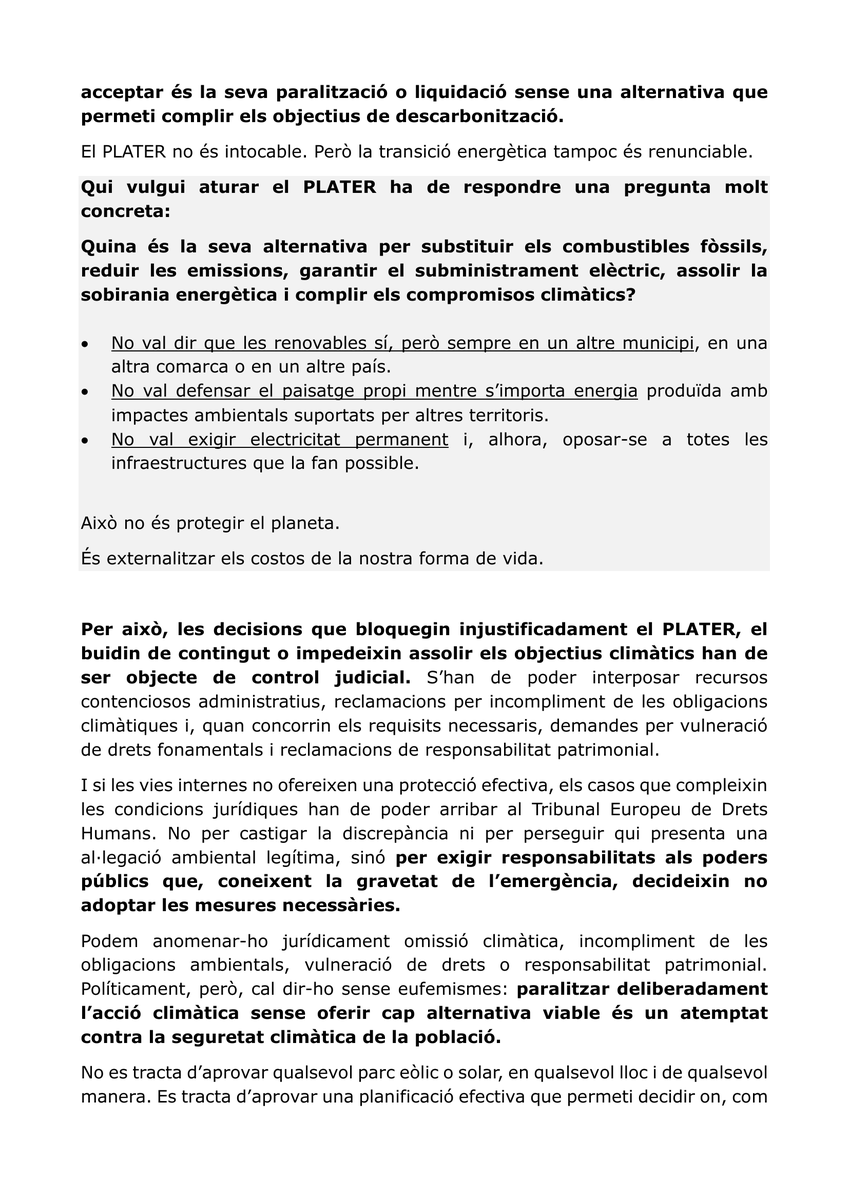 acceptar és la seva paralització o liquidació sense una alternativa que permeti complir els objectius de descarbonització.

El PLATER no és intocable. Però la transició energètica tampoc és renunciable.

Qui vulgui aturar el PLATER ha de respondre una pregunta molt concreta:

Quina és la seva alternativa per substituir els combustibles fòssils, reduir les emissions, garantir el subministrament elèctric, assolir la sobirania energètica i complir els compromisos climàtics?

• No val dir que les renovables sí, però sempre en un altre municipi, en una altra comarca o en un altre país.
• No val defensar el paisatge propi mentre s'importa energia produïda amb impactes ambientals suportats per altres territoris.
• No val exigir electricitat permanent i, alhora, oposar-se a totes les infraestructures que la fan possible.

Això no és protegir el planeta.

És externalitzar els costos de la nostra forma de vida.

Per això, les decisions que bloquegin injustificadament el PLATER, el buidin de contingut o impedeixin assolir els objectius climàtics han de ser objecte de control judicial. S'han de poder interposar recursos contenciosos administratius, reclamacions per incompliment de les obligacions climàtiques i, quan concorrin els requisits necessaris, demandes per vulneració de drets fonamentals i reclamacions de responsabilitat patrimonial.

I si les vies internes no ofereixen una protecció efectiva, els casos que compleixin les condicions jurídiques han de poder arribar al Tribunal Europeu de Drets Humans. No per castigar la discrepància ni per perseguir qui presenta una al·legació ambiental legítima, sinó per exigir responsabilitats als poders públics que, coneixent la gravetat de l'emergència, decideixin no adoptar les mesures necessàries.

Podem anomenar-ho jurídicament omissió climàtica, incompliment de les obligacions ambientals, vulneració de drets o responsabilitat patrimonial. Políticament, però, cal dir-ho sense eufemismes: paralitzar deliberadament l'acció climàtica sense oferir cap alternativa viable és un atemptat contra la seguretat climàtica de la població.

No es tracta d'aprovar qualsevol parc eòlic o solar, en qualsevol lloc i de qualsevol manera. Es tracta d'aprovar una planificació efectiva que permeti decidir on, com